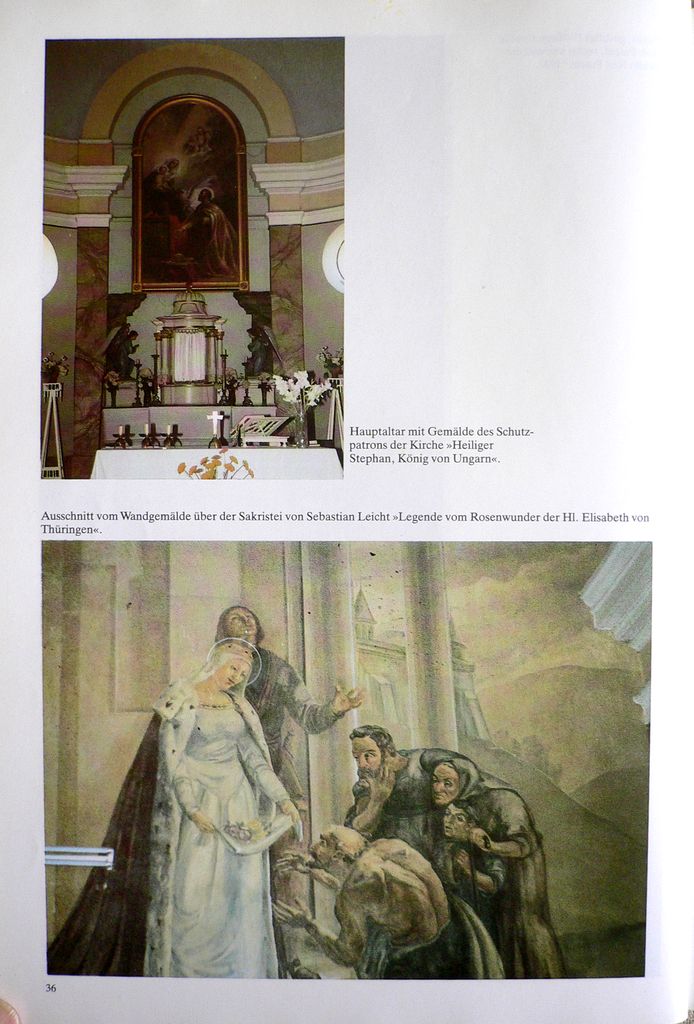 Hauptaltar mit Gemälde des Schutzpatrons der Kirche »Heiliger Stephan, König von Ungarn«.

Ausschnitt vom Wandgemälde über der Sakristei von Sebastian Leicht »Legende vom Rosenwunder der Hl. Elisabeth von Thüringen«.

36